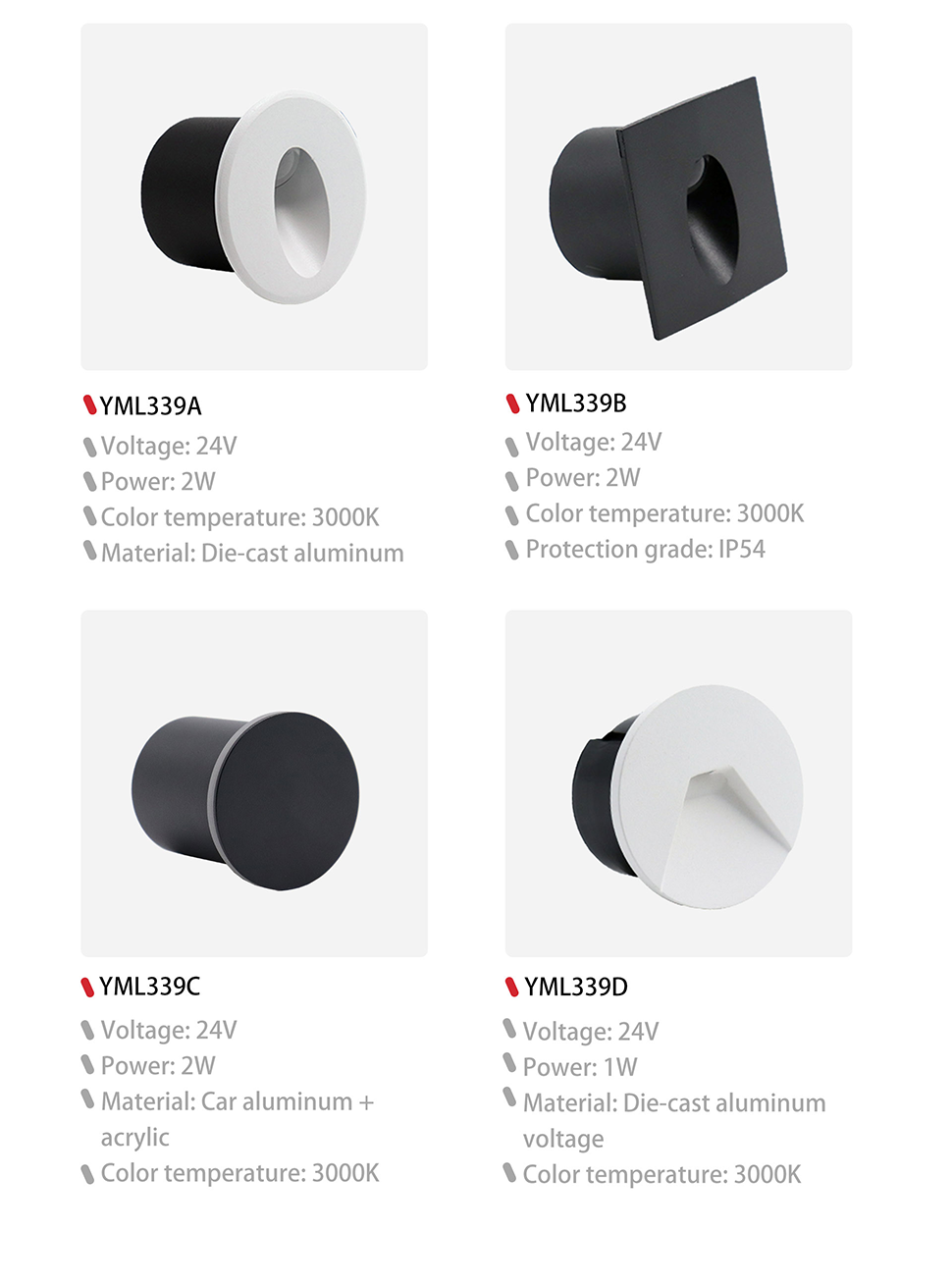 YML339A
Voltage: 24V
Power: 2W
Color temperature: 3000K
Material: Die-cast aluminum

YML339B
Voltage: 24V
Power: 2W
Color temperature: 3000K
Protection grade: IP54

YML339C
Voltage: 24V
Power: 2W
Material: Car aluminum + acrylic
Color temperature: 3000K

YML339D
Voltage: 24V
Power: 1W
Material: Die-cast aluminum voltage
Color temperature: 3000K